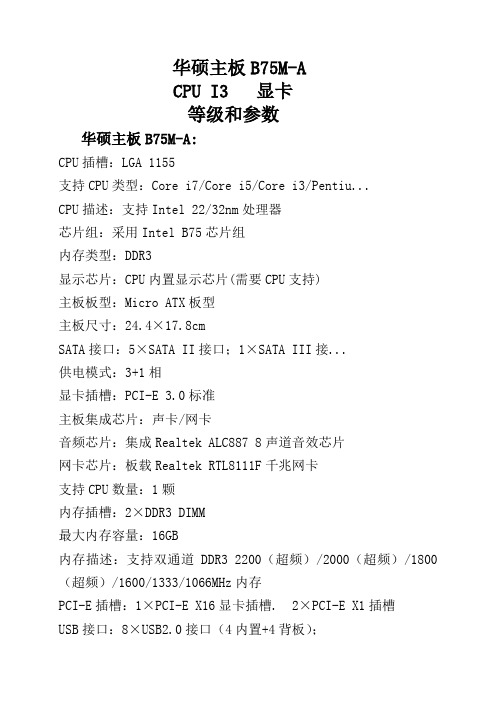 华硕主板 B75M-A
CPU I3　显卡
等级和参数

华硕主板 B75M-A:

CPU 插槽：LGA 1155

支持 CPU 类型：Core i7/Core i5/Core i3/Pentiu...

CPU 描述：支持 Intel 22/32nm 处理器

芯片组：采用 Intel B75 芯片组

内存类型：DDR3

显示芯片：CPU 内置显示芯片(需要 CPU 支持)

主板板型：Micro ATX 板型

主板尺寸：24.4×17.8cm

SATA 接口：5×SATA II 接口；1×SATA III 接...

供电模式：3+1 相

显卡插槽：PCI-E 3.0 标准

主板集成芯片：声卡/网卡

音频芯片：集成 Realtek ALC887 8 声道音效芯片

网卡芯片：板载 Realtek RTL8111F 千兆网卡

支持 CPU 数量：1 颗

内存插槽：2×DDR3 DIMM

最大内存容量：16GB

内存描述：支持双通道 DDR3 2200（超频）/2000（超频）/1800（超频）/1600/1333/1066MHz 内存

PCI-E 插槽：1×PCI-E X16 显卡插槽.　2×PCI-E X1 插槽

USB 接口：8×USB2.0 接口（4 内置+4 背板）;